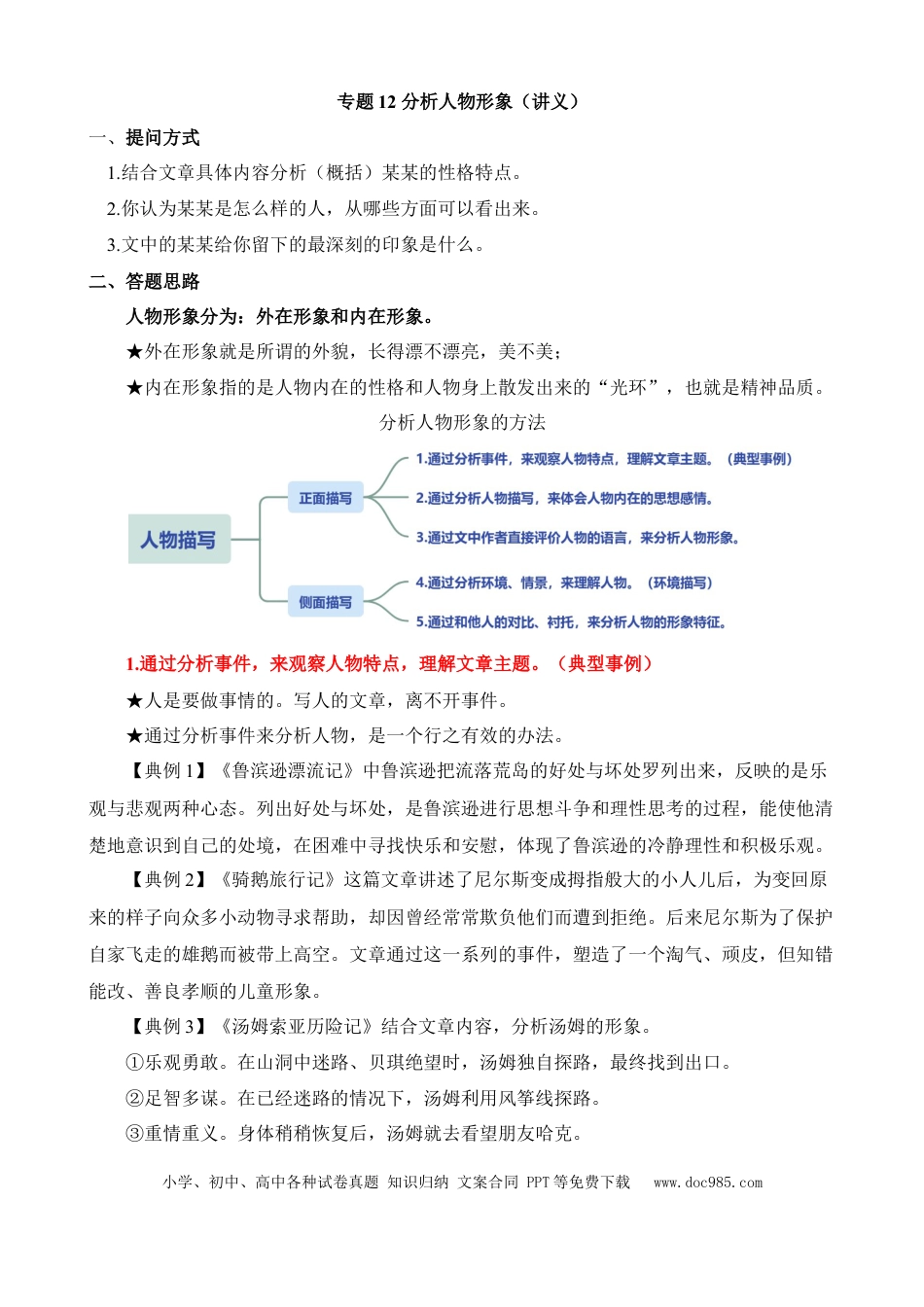 专题12分析人物形象（讲义）

一、提问方式

1.结合文章具体内容分析（概括）某某的性格特点。

2.你认为某某是怎么样的人，从哪些方面可以看出来。

3.文中的某某给你留下的最深刻的印象是什么。

二、答题思路

人物形象分为：外在形象和内在形象。

★外在形象就是所谓的外貌，长得漂不漂亮，美不美；

★内在形象指的是人物内在的性格和人物身上散发出来的“光环”，也就是精神品质。

分析人物形象的方法

人物描写

正面描写

1.通过分析事件，来观察人物特点，理解文章主题。（典型事例）

2.通过分析人物描写，来体会人物内在的思想感情。

3.通过文中作者直接评价人物的语言，来分析人物形象。

侧面描写

4.通过分析环境、情景，来理解人物。（环境描写）

5.通过和他人的对比、衬托，来分析人物的形象特征。

1.通过分析事件，来观察人物特点，理解文章主题。（典型事例）

★人是要做事情的。写人的文章，离不开事件。

★通过分析事件来分析人物，是一个行之有效的办法。

【典例1】《鲁滨逊漂流记》中鲁滨逊把流落荒岛的好处与坏处罗列出来，反映的是乐观与悲观两种心态。列出好处与坏处，是鲁滨逊进行思想斗争和理性思考的过程，能使他清楚地意识到自己的处境，在困难中寻找快乐和安慰，体现了鲁滨逊的冷静理性和积极乐观。

【典例2】《骑鹅旅行记》这篇文章讲述了尼尔斯变成拇指般大的小人儿后，为变回原来的样子向众多小动物寻求帮助，却因曾经常常欺负他们而遭到拒绝。后来尼尔斯为了保护自家飞走的雄鹅而被带上高空。文章通过这一系列的事件，塑造了一个淘气、顽皮，但知错能改、善良孝顺的儿童形象。

【典例3】《汤姆索亚历险记》结合文章内容，分析汤姆的形象。

①乐观勇敢。在山洞中迷路、贝琪绝望时，汤姆独自探路，最终找到出口。

②足智多谋。在已经迷路的情况下，汤姆利用风筝线探路。

③重情重义。身体稍稍恢复后，汤姆就去看望朋友哈克。

小学、初中、高中各种试卷真题 知识归纳 文案合同 PPT等免费下载 www.doc985.com